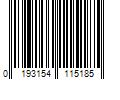 0 193154 115185